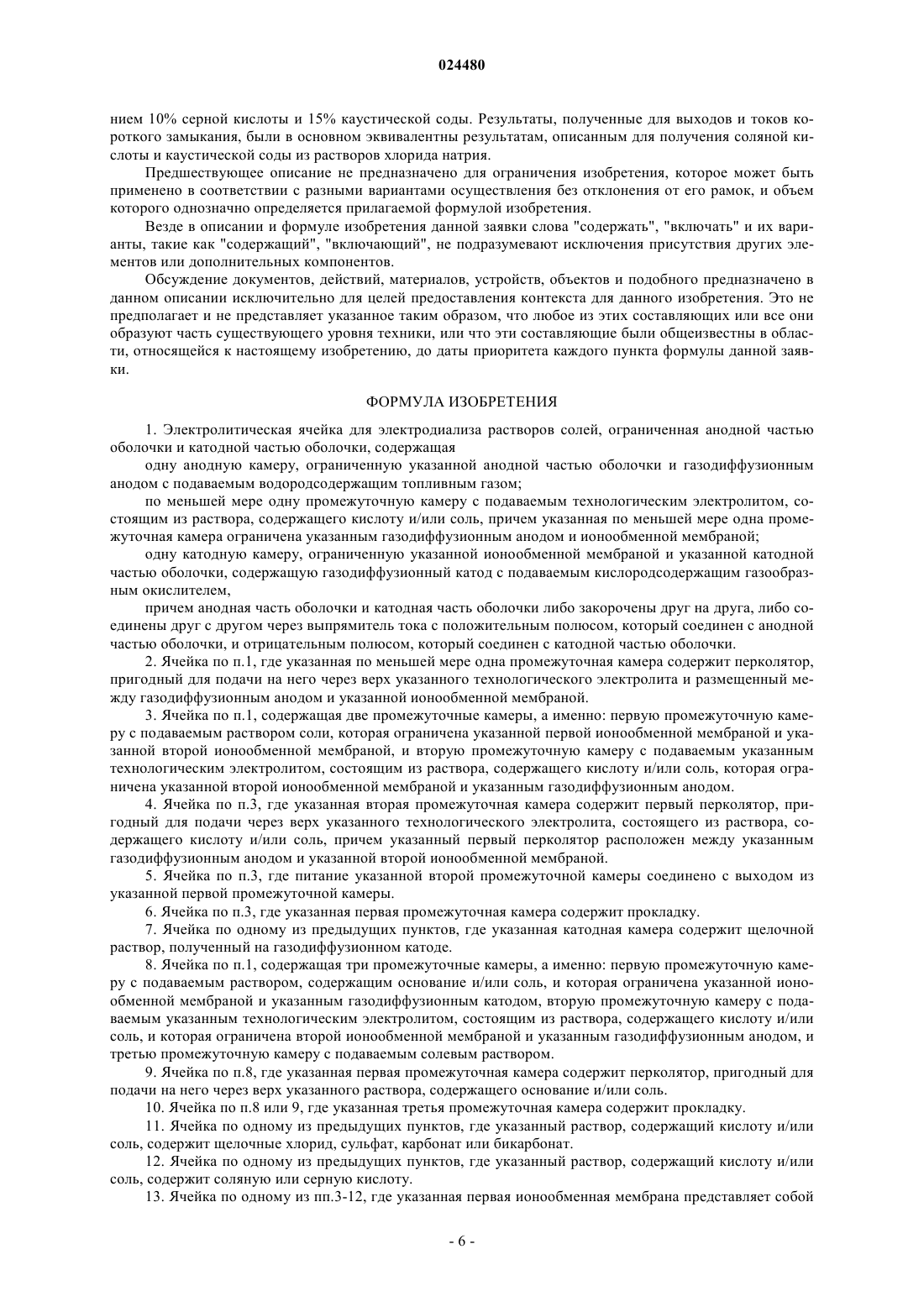 024480

нием 10% серной кислоты и 15% каустической соды. Результаты, полученные для выходов и токов короткого замыкания, были в основном эквивалентны результатам, описанным для получения соляной кислоты и каустической соды из растворов хлорида натрия.

Предшествующее описание не предназначено для ограничения изобретения, которое может быть применено в соответствии с разными вариантами осуществления без отклонения от его рамок, и объем которого однозначно определяется прилагаемой формулой изобретения.

Везде в описании и формуле изобретения данной заявки слова "содержать", "включать" и их варианты, такие как "содержащий", "включающий", не подразумевают исключения присутствия других элементов или дополнительных компонентов.

Обсуждение документов, действий, материалов, устройств, объектов и подобного предназначено в данном описании исключительно для целей предоставления контекста для данного изобретения. Это не предполагает и не представляет указанное таким образом, что любое из этих составляющих или все они образуют часть существующего уровня техники, или что эти составляющие были общеизвестны в области, относящейся к настоящему изобретению, до даты приоритета каждого пункта формулы данной заявки.

ФОРМУЛА ИЗОБРЕТЕНИЯ

1. Электролитическая ячейка для электродиализа растворов солей, ограниченная анодной частью оболочки и катодной частью оболочки, содержащая

одну анодную камеру, ограниченную указанной анодной частью оболочки и газодиффузионным анодом с подаваемым водородсодержащим топливным газом;

по меньшей мере одну промежуточную камеру с подаваемым технологическим электролитом, состоящим из раствора, содержащего кислоту и/или соль, причем указанная по меньшей мере одна промежуточная камера ограничена указанным газодиффузионным анодом и ионообменной мембраной;

одну катодную камеру, ограниченную указанной ионообменной мембраной и указанной катодной частью оболочки, содержащую газодиффузионный катод с подаваемым кислородсодержащим газообразным окислителем,

причем анодная часть оболочки и катодная часть оболочки либо закорочены друг на друга, либо соединены друг с другом через выпрямитель тока с положительным полюсом, который соединен с анодной частью оболочки, и отрицательным полюсом, который соединен с катодной частью оболочки.

2. Ячейка по п.1, где указанная по меньшей мере одна промежуточная камера содержит перколятор, пригодный для подачи на него через верх указанного технологического электролита и размещенный между газодиффузионным анодом и указанной ионообменной мембраной.

3. Ячейка по п.1, содержащая две промежуточные камеры, а именно: первую промежуточную камеру с подаваемым раствором соли, которая ограничена указанной первой ионообменной мембраной и указанной второй ионообменной мембраной, и вторую промежуточную камеру с подаваемым указанным технологическим электролитом, состоящим из раствора, содержащего кислоту и/или соль, которая ограничена указанной второй ионообменной мембраной и указанным газодиффузионным анодом.

4. Ячейка по п.3, где указанная вторая промежуточная камера содержит первый перколятор, пригодный для подачи через верх указанного технологического электролита, состоящего из раствора, содержащего кислоту и/или соль, причем указанный первый перколятор расположен между указанным газодиффузионным анодом и указанной второй ионообменной мембраной.

5. Ячейка по п.3, где питание указанной второй промежуточной камеры соединено с выходом из указанной первой промежуточной камеры.

6. Ячейка по п.3, где указанная первая промежуточная камера содержит прокладку.

7. Ячейка по одному из предыдущих пунктов, где указанная катодная камера содержит щелочной раствор, полученный на газодиффузионном катоде.

8. Ячейка по п.1, содержащая три промежуточные камеры, а именно: первую промежуточную камеру с подаваемым раствором, содержащим основание и/или соль, и которая ограничена указанной ионообменной мембраной и указанным газодиффузионным катодом, вторую промежуточную камеру с подаваемым указанным технологическим электролитом, состоящим из раствора, содержащего кислоту и/или соль, и которая ограничена второй ионообменной мембраной и указанным газодиффузионным анодом, и третью промежуточную камеру с подаваемым солевым раствором.

9. Ячейка по п.8, где указанная первая промежуточная камера содержит перколятор, пригодный для подачи на него через верх указанного раствора, содержащего основание и/или соль.

10. Ячейка по п.8 или 9, где указанная третья промежуточная камера содержит прокладку.

11. Ячейка по одному из предыдущих пунктов, где указанный раствор, содержащий кислоту и/или соль, содержит щелочные хлорид, сульфат, карбонат или бикарбонат.

12. Ячейка по одному из предыдущих пунктов, где указанный раствор, содержащий кислоту и/или соль, содержит соляную или серную кислоту.

13. Ячейка по одному из пп.3-12, где указанная первая ионообменная мембрана представляет собой

- 6 -